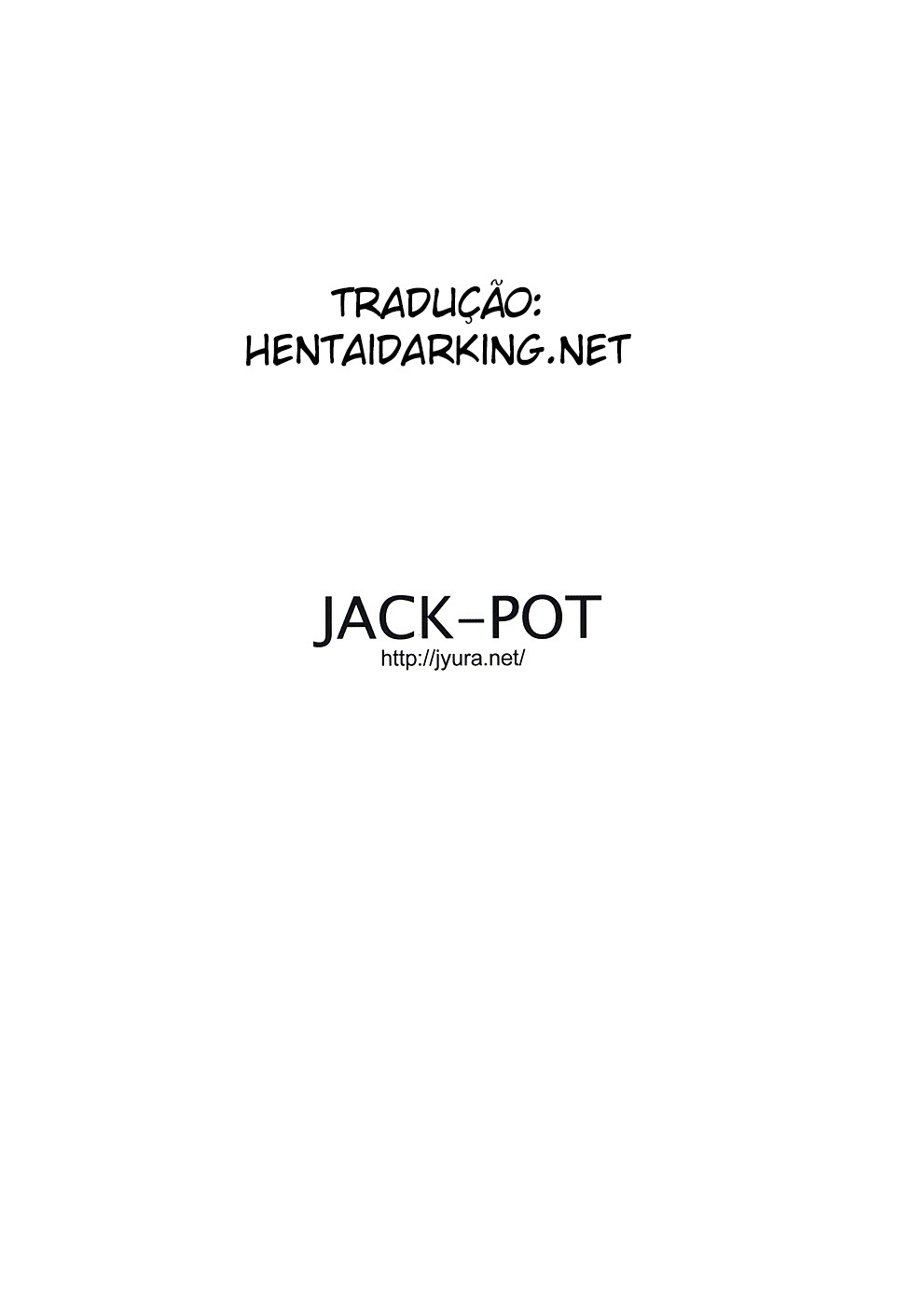 TRADUÇÃO:
HENTAIDARKING.NET

JACK-POT
http://jyura.net/